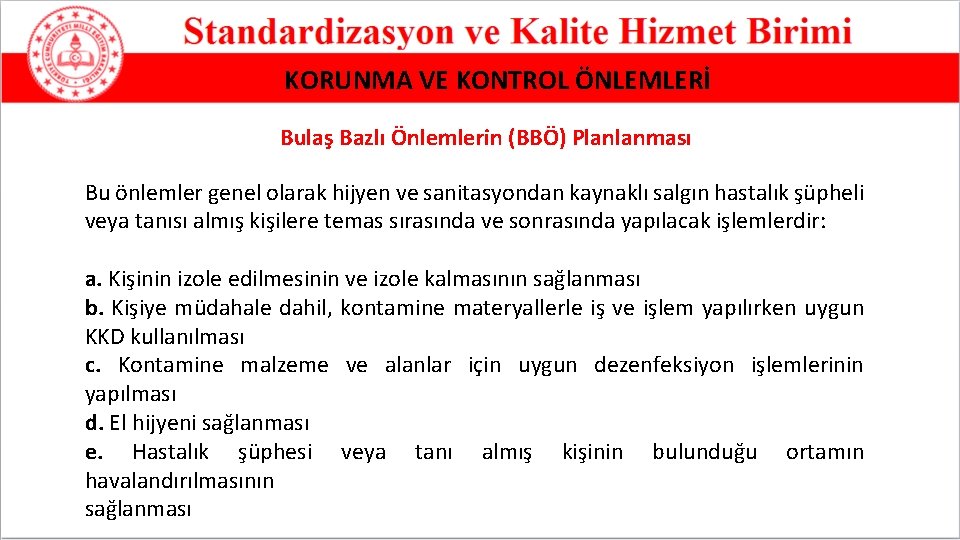 Standardizasyon ve Kalite Hizmet Birimi

KORUNMA VE KONTROL ÖNLEMLERİ

Bulaş Bazlı Önlemlerin (BBÖ) Planlanması

Bu önlemler genel olarak hijyen ve sanitasyondan kaynaklı salgın hastalık şüpheli veya tanısı almış kişilere temas sırasında ve sonrasında yapılacak işlemlerdir:

a. Kişinin izole edilmesinin ve izole kalmasının sağlanması
b. Kişiye müdahale dahil, kontamine materyallerle iş ve işlem yapılırken uygun KKD kullanılması
c. Kontamine malzeme ve alanlar için uygun dezenfeksiyon işlemlerinin yapılması
d. El hijyeni sağlanması
e. Hastalık şüphesi veya tanı almış kişinin bulunduğu ortamın havalandırılmasının
sağlanması